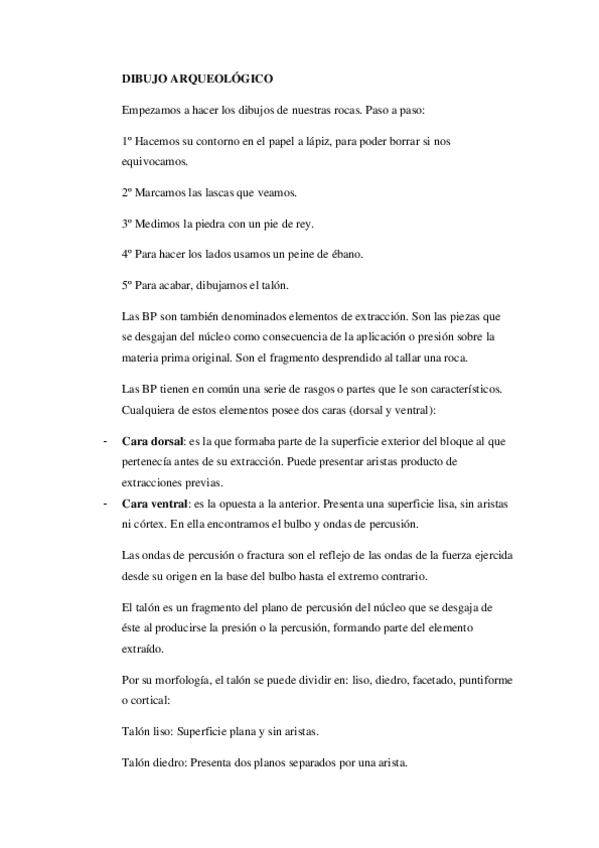 DIBUJO ARQUEOLÓGICO

Empezamos a hacer los dibujos de nuestras rocas. Paso a paso:

1º Hacemos su contorno en el papel a lápiz, para poder borrar si nos equivocamos.

2º Marcamos las lascas que veamos.

3º Medimos la piedra con un pie de rey.

4º Para hacer los lados usamos un peine de ébano.

5º Para acabar, dibujamos el talón.

Las BP son también denominados elementos de extracción. Son las piezas que se desgajan del núcleo como consecuencia de la aplicación o presión sobre la materia prima original. Son el fragmento desprendido al tallar una roca.

Las BP tienen en común una serie de rasgos o partes que le son característicos. Cualquiera de estos elementos posee dos caras (dorsal y ventral):

- **Cara dorsal**: es la que formaba parte de la superficie exterior del bloque al que pertenecía antes de su extracción. Puede presentar aristas producto de extracciones previas.
- **Cara ventral**: es la opuesta a la anterior. Presenta una superficie lisa, sin aristas ni córtex. En ella encontramos el bulbo y ondas de percusión.

Las ondas de percusión o fractura son el reflejo de las ondas de la fuerza ejercida desde su origen en la base del bulbo hasta el extremo contrario.

El talón es un fragmento del plano de percusión del núcleo que se desgaja de éste al producirse la presión o la percusión, formando parte del elemento extraído.

Por su morfología, el talón se puede dividir en: liso, diedro, facetado, puntiforme o cortical:

Talón liso: Superficie plana y sin aristas.

Talón diedro: Presenta dos planos separados por una arista.